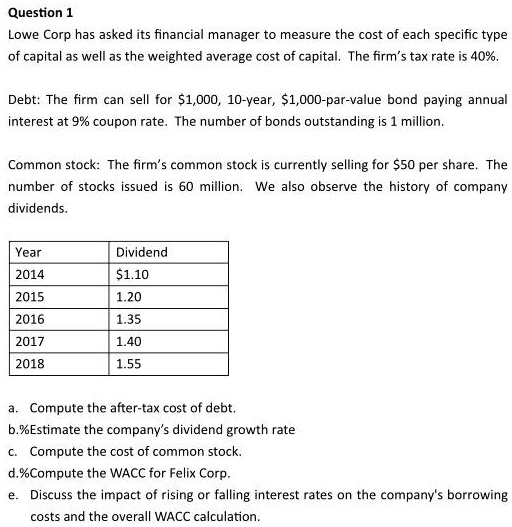 Question 1

Lowe Corp has asked its financial manager to measure the cost of each specific type of capital as well as the weighted average cost of capital. The firm's tax rate is 40%.

Debt: The firm can sell for $1,000, 10-year, $1,000-par-value bond paying annual interest at 9% coupon rate. The number of bonds outstanding is 1 million.

Common stock: The firm's common stock is currently selling for $50 per share. The number of stocks issued is 60 million. We also observe the history of company dividends.

| Year | Dividend |
|---|---|
| 2014 | $1.10 |
| 2015 | 1.20 |
| 2016 | 1.35 |
| 2017 | 1.40 |
| 2018 | 1.55 |

a. Compute the after-tax cost of debt.
b.%Estimate the company's dividend growth rate
c. Compute the cost of common stock.
d.%Compute the WACC for Felix Corp.
e. Discuss the impact of rising or falling interest rates on the company's borrowing costs and the overall WACC calculation.